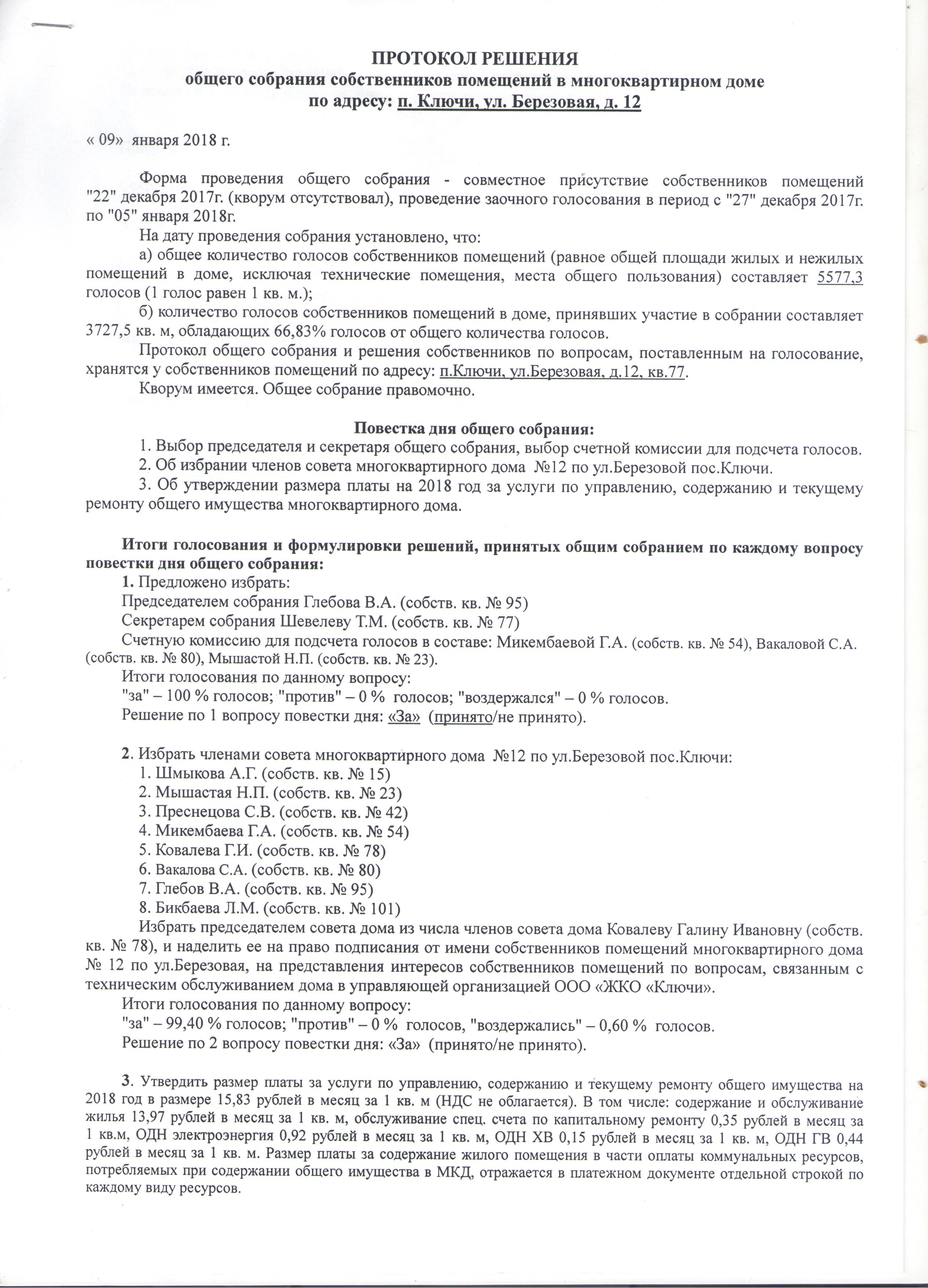 ПРОТОКОЛ РЕШЕНИЯ
общего собрания собственников помещений в многоквартирном доме
по адресу: п. Ключи, ул. Березовая, д. 12

« 09» января 2018 г.

Форма проведения общего собрания - совместное присутствие собственников помещений "22" декабря 2017г. (кворум отсутствовал), проведение заочного голосования в период с "27" декабря 2017г. по "05" января 2018г.

На дату проведения собрания установлено, что:

а) общее количество голосов собственников помещений (равное общей площади жилых и нежилых помещений в доме, исключая технические помещения, места общего пользования) составляет 5577,3 голосов (1 голос равен 1 кв. м.);

б) количество голосов собственников помещений в доме, принявших участие в собрании составляет 3727,5 кв. м, обладающих 66,83% голосов от общего количества голосов.

Протокол общего собрания и решения собственников по вопросам, поставленным на голосование, хранятся у собственников помещений по адресу: п.Ключи, ул.Березовая, д.12, кв.77.

Кворум имеется. Общее собрание правомочно.

Повестка дня общего собрания:

1. Выбор председателя и секретаря общего собрания, выбор счетной комиссии для подсчета голосов.

2. Об избрании членов совета многоквартирного дома №12 по ул.Березовой пос.Ключи.

3. Об утверждении размера платы на 2018 год за услуги по управлению, содержанию и текущему ремонту общего имущества многоквартирного дома.

Итоги голосования и формулировки решений, принятых общим собранием по каждому вопросу повестки дня общего собрания:

1. Предложено избрать:

Председателем собрания Глебова В.А. (собств. кв. № 95)

Секретарем собрания Шевелеву Т.М. (собств. кв. № 77)

Счетную комиссию для подсчета голосов в составе: Микембаевой Г.А. (собств. кв. № 54), Вакаловой С.А. (собств. кв. № 80), Мышастой Н.П. (собств. кв. № 23).

Итоги голосования по данному вопросу:

"за" – 100 % голосов; "против" – 0 % голосов; "воздержался" – 0 % голосов.

Решение по 1 вопросу повестки дня: «За» (принято/не принято).

2. Избрать членами совета многоквартирного дома №12 по ул.Березовой пос.Ключи:

1. Шмыкова А.Г. (собств. кв. № 15)
2. Мышастая Н.П. (собств. кв. № 23)
3. Преснецова С.В. (собств. кв. № 42)
4. Микембаева Г.А. (собств. кв. № 54)
5. Ковалева Г.И. (собств. кв. № 78)
6. Вакалова С.А. (собств. кв. № 80)
7. Глебов В.А. (собств. кв. № 95)
8. Бикбаева Л.М. (собств. кв. № 101)

Избрать председателем совета дома из числа членов совета дома Ковалеву Галину Ивановну (собств. кв. № 78), и наделить ее на право подписания от имени собственников помещений многоквартирного дома № 12 по ул.Березовая, на представления интересов собственников помещений по вопросам, связанным с техническим обслуживанием дома в управляющей организацией ООО «ЖКО «Ключи».

Итоги голосования по данному вопросу:

"за" – 99,40 % голосов; "против" – 0 % голосов, "воздержались" – 0,60 % голосов.

Решение по 2 вопросу повестки дня: «За» (принято/не принято).

3. Утвердить размер платы за услуги по управлению, содержанию и текущему ремонту общего имущества на 2018 год в размере 15,83 рублей в месяц за 1 кв. м (НДС не облагается). В том числе: содержание и обслуживание жилья 13,97 рублей в месяц за 1 кв. м, обслуживание спец. счета по капитальному ремонту 0,35 рублей в месяц за 1 кв.м, ОДН электроэнергия 0,92 рублей в месяц за 1 кв. м, ОДН ХВ 0,15 рублей в месяц за 1 кв. м, ОДН ГВ 0,44 рублей в месяц за 1 кв. м. Размер платы за содержание жилого помещения в части оплаты коммунальных ресурсов, потребляемых при содержании общего имущества в МКД, отражается в платежном документе отдельной строкой по каждому виду ресурсов.